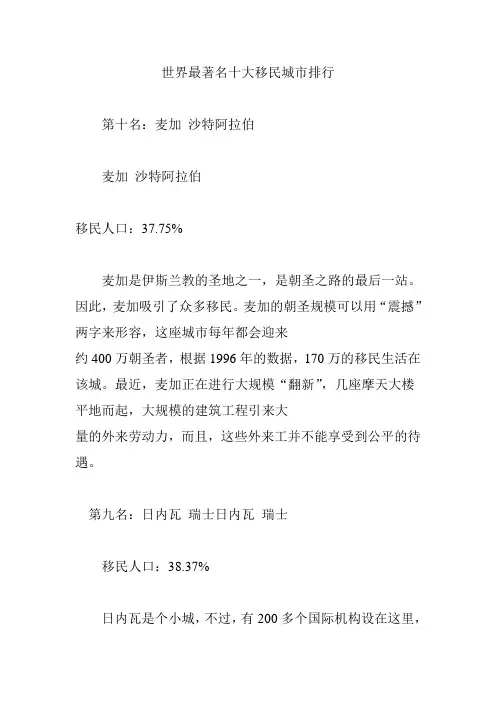 世界最著名十大移民城市排行

第十名：麦加 沙特阿拉伯

麦加 沙特阿拉伯

移民人口：37.75%

麦加是伊斯兰教的圣地之一，是朝圣之路的最后一站。因此，麦加吸引了众多移民。麦加的朝圣规模可以用“震撼”两字来形容，这座城市每年都会迎来约 400 万朝圣者，根据 1996 年的数据，170 万的移民生活在该城。最近，麦加正在进行大规模“翻新”，几座摩天大楼平地而起，大规模的建筑工程引来大量的外来劳动力，而且，这些外来工并不能享受到公平的待遇。

第九名：日内瓦 瑞士日内瓦 瑞士

移民人口：38.37%

日内瓦是个小城，不过，有 200 多个国际机构设在这里，